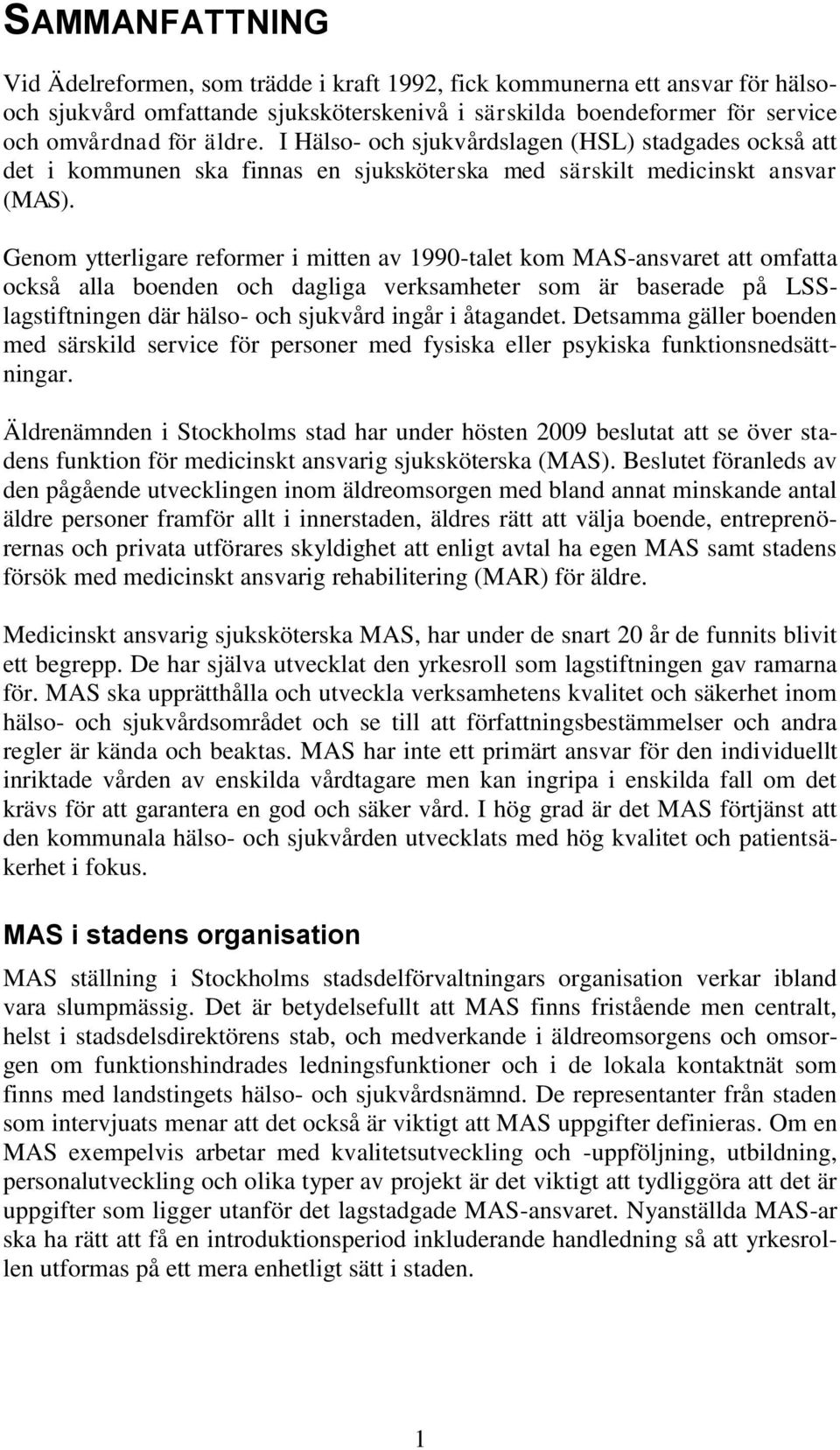 SAMMANFATTNING

Vid Ädelreformen, som trädde i kraft 1992, fick kommunerna ett ansvar för hälso- och sjukvård omfattande sjuksköterskenivå i särskilda boendeformer för service och omvårdnad för äldre. I Hälso- och sjukvårdslagen (HSL) stadgades också att det i kommunen ska finnas en sjuksköterska med särskilt medicinskt ansvar (MAS).

Genom ytterligare reformer i mitten av 1990-talet kom MAS-ansvaret att omfatta också alla boenden och dagliga verksamheter som är baserade på LSS-lagstiftningen där hälso- och sjukvård ingår i åtagandet. Detsamma gäller boenden med särskild service för personer med fysiska eller psykiska funktionsnedsättningar.

Äldrenämnden i Stockholms stad har under hösten 2009 beslutat att se över stadens funktion för medicinskt ansvarig sjuksköterska (MAS). Beslutet föranleds av den pågående utvecklingen inom äldreomsorgen med bland annat minskande antal äldre personer framför allt i innerstaden, äldres rätt att välja boende, entreprenörernas och privata utförares skyldighet att enligt avtal ha egen MAS samt stadens försök med medicinskt ansvarig rehabilitering (MAR) för äldre.

Medicinskt ansvarig sjuksköterska MAS, har under de snart 20 år de funnits blivit ett begrepp. De har själva utvecklat den yrkesroll som lagstiftningen gav ramarna för. MAS ska upprätthålla och utveckla verksamhetens kvalitet och säkerhet inom hälso- och sjukvårdsområdet och se till att författningsbestämmelser och andra regler är kända och beaktas. MAS har inte ett primärt ansvar för den individuellt inriktade vården av enskilda vårdtagare men kan ingripa i enskilda fall om det krävs för att garantera en god och säker vård. I hög grad är det MAS förtjänst att den kommunala hälso- och sjukvården utvecklats med hög kvalitet och patientsäkerhet i fokus.

MAS i stadens organisation

MAS ställning i Stockholms stadsdelförvaltningars organisation verkar ibland vara slumpmässig. Det är betydelsefullt att MAS finns fristående men centralt, helst i stadsdelsdirektörens stab, och medverkande i äldreomsorgens och omsorgen om funktionshindrades ledningsfunktioner och i de lokala kontaktnät som finns med landstingets hälso- och sjukvårdsnämnd. De representanter från staden som intervjuats menar att det också är viktigt att MAS uppgifter definieras. Om en MAS exempelvis arbetar med kvalitetsutveckling och -uppföljning, utbildning, personalutveckling och olika typer av projekt är det viktigt att tydliggöra att det är uppgifter som ligger utanför det lagstadgade MAS-ansvaret. Nyanställda MAS-ar ska ha rätt att få en introduktionsperiod inkluderande handledning så att yrkesrollen utformas på ett mera enhetligt sätt i staden.

1